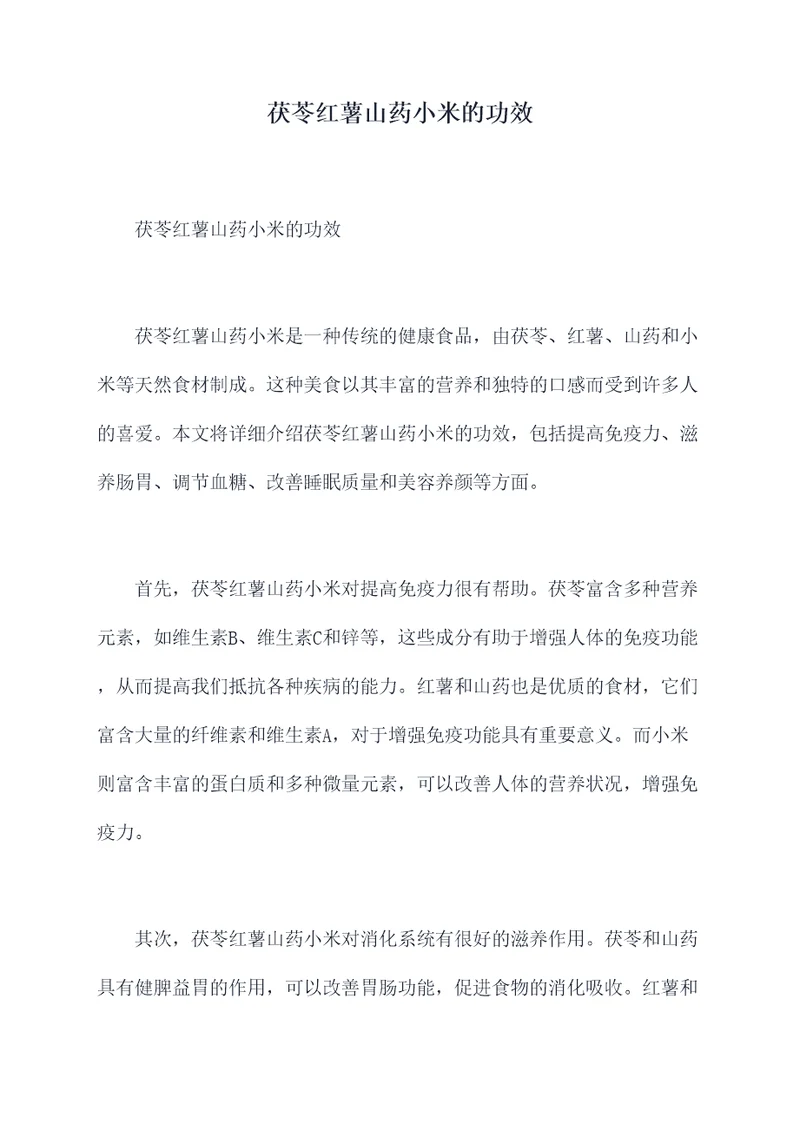 茯苓红薯山药小米的功效

茯苓红薯山药小米的功效

茯苓红薯山药小米是一种传统的健康食品，由茯苓、红薯、山药和小米等天然食材制成。这种美食以其丰富的营养和独特的口感而受到许多人的喜爱。本文将详细介绍茯苓红薯山药小米的功效，包括提高免疫力、滋养肠胃、调节血糖、改善睡眠质量和美容养颜等方面。

首先，茯苓红薯山药小米对提高免疫力很有帮助。茯苓富含多种营养元素，如维生素B、维生素C和锌等，这些成分有助于增强人体的免疫功能，从而提高我们抵抗各种疾病的能力。红薯和山药也是优质的食材，它们富含大量的纤维素和维生素A，对于增强免疫功能具有重要意义。而小米则富含丰富的蛋白质和多种微量元素，可以改善人体的营养状况，增强免疫力。

其次，茯苓红薯山药小米对消化系统有很好的滋养作用。茯苓和山药具有健脾益胃的作用，可以改善胃肠功能，促进食物的消化吸收。红薯和